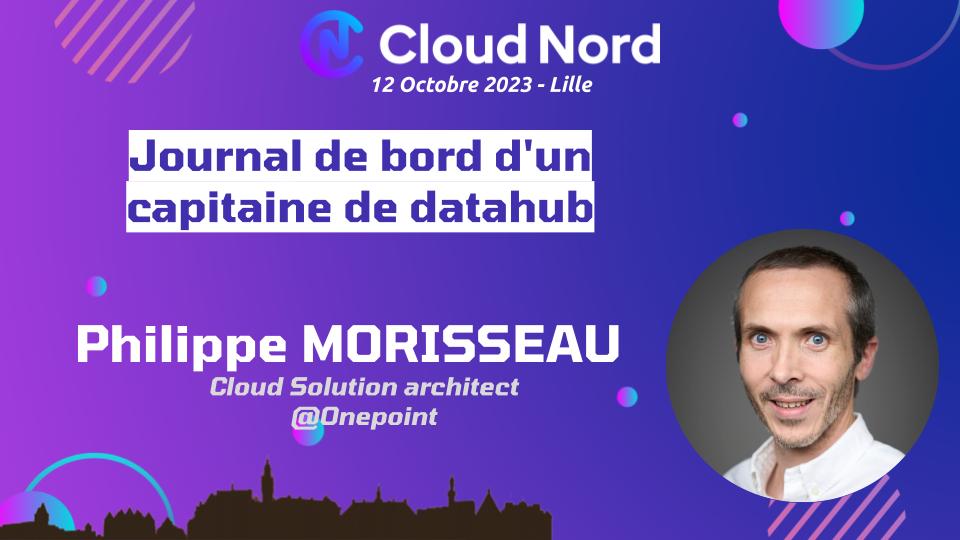 Cloud Nord
12 Octobre 2023 - Lille

Journal de bord d'un capitaine de datahub

Philippe MORISSEAU
Cloud Solution architect
@Onepoint